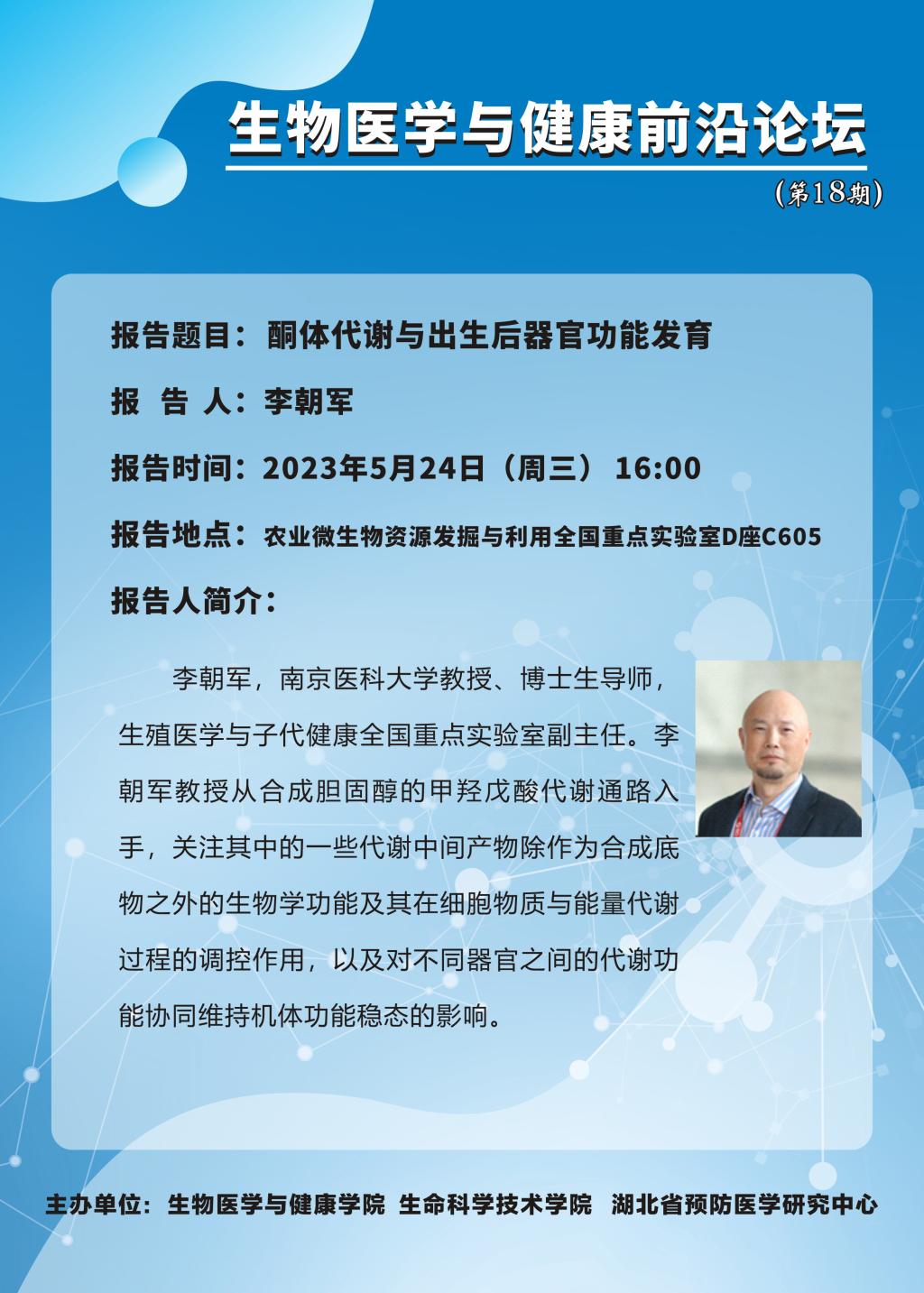 生物医学与健康前沿论坛

(第18期)

报告题目：酮体代谢与出生后器官功能发育

报 告 人：李朝军

报告时间：2023年5月24日（周三） 16:00

报告地点：农业微生物资源发掘与利用全国重点实验室D座C605

报告人简介：

李朝军，南京医科大学教授、博士生导师，生殖医学与子代健康全国重点实验室副主任。李朝军教授从合成胆固醇的甲羟戊酸代谢通路入手，关注其中的一些代谢中间产物除作为合成底物之外的生物学功能及其在细胞物质与能量代谢过程的调控作用，以及对不同器官之间的代谢功能协同维持机体功能稳态的影响。

主办单位：生物医学与健康学院 生命科学技术学院 湖北省预防医学研究中心